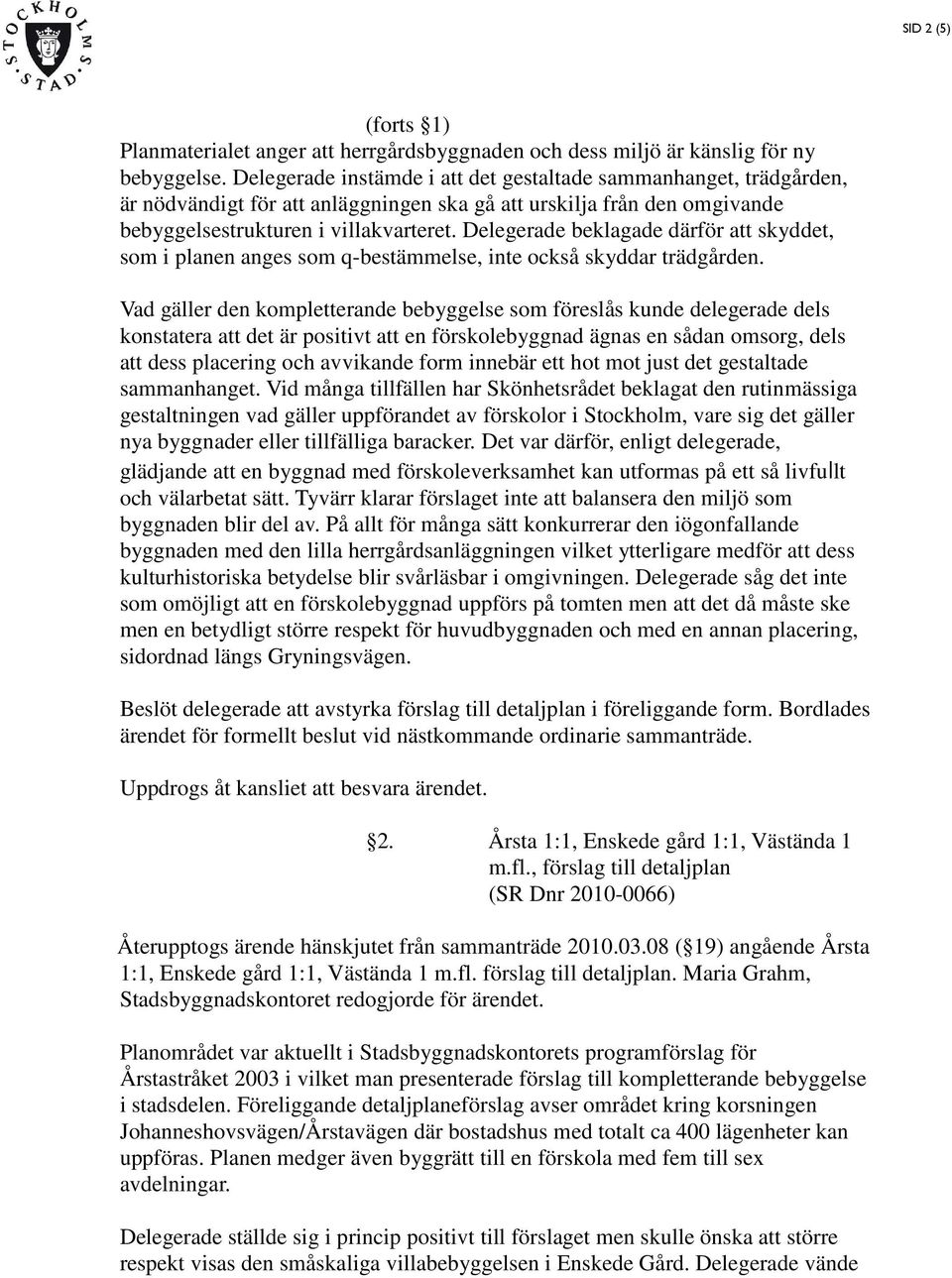 STOCKHOLMS STAD

SID 2 (5)

(forts §1)
Planmaterialet anger att herrgårdsbyggnaden och dess miljö är känslig för ny bebyggelse. Delegerade instämde i att det gestaltade sammanhanget, trädgården, är nödvändigt för att anläggningen ska gå att urskilja från den omgivande bebyggelsestrukturen i villakvarteret. Delegerade beklagade därför att skyddet, som i planen anges som q-bestämmelse, inte också skyddar trädgården.

Vad gäller den kompletterande bebyggelse som föreslås kunde delegerade dels konstatera att det är positivt att en förskolebyggnad ägnas en sådan omsorg, dels att dess placering och avvikande form innebär ett hot mot just det gestaltade sammanhanget. Vid många tillfällen har Skönhetsrådet beklagat den rutinmässiga gestaltningen vad gäller uppförandet av förskolor i Stockholm, vare sig det gäller nya byggnader eller tillfälliga baracker. Det var därför, enligt delegerade, glädjande att en byggnad med förskoleverksamhet kan utformas på ett så livfullt och välarbetat sätt. Tyvärr klarar förslaget inte att balansera den miljö som byggnaden blir del av. På allt för många sätt konkurrerar den iögonfallande byggnaden med den lilla herrgårdsanläggningen vilket ytterligare medför att dess kulturhistoriska betydelse blir svårläsbar i omgivningen. Delegerade såg det inte som omöjligt att en förskolebyggnad uppförs på tomten men att det då måste ske men en betydligt större respekt för huvudbyggnaden och med en annan placering, sidordnad längs Gryningsvägen.

Beslöt delegerade att avstyrka förslag till detaljplan i föreliggande form. Bordlades ärendet för formellt beslut vid nästkommande ordinarie sammanträde.

Uppdrogs åt kansliet att besvara ärendet.

§2. Årsta 1:1, Enskede gård 1:1, Västända 1 m.fl., förslag till detaljplan (SR Dnr 2010-0066)

Återupptogs ärende hänskjutet från sammanträde 2010.03.08 (§19) angående Årsta 1:1, Enskede gård 1:1, Västända 1 m.fl. förslag till detaljplan. Maria Grahm, Stadsbyggnadskontoret redogjorde för ärendet.

Planområdet var aktuellt i Stadsbyggnadskontorets programförslag för Årstastråket 2003 i vilket man presenterade förslag till kompletterande bebyggelse i stadsdelen. Föreliggande detaljplaneförslag avser området kring korsningen Johanneshovsvägen/Årstavägen där bostadshus med totalt ca 400 lägenheter kan uppföras. Planen medger även byggrätt till en förskola med fem till sex avdelningar.

Delegerade ställde sig i princip positivt till förslaget men skulle önska att större respekt visas den småskaliga villabebyggelsen i Enskede Gård. Delegerade vände